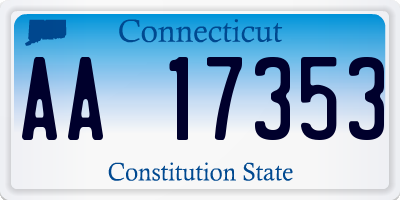 Connecticut

AA 17353

Constitution State